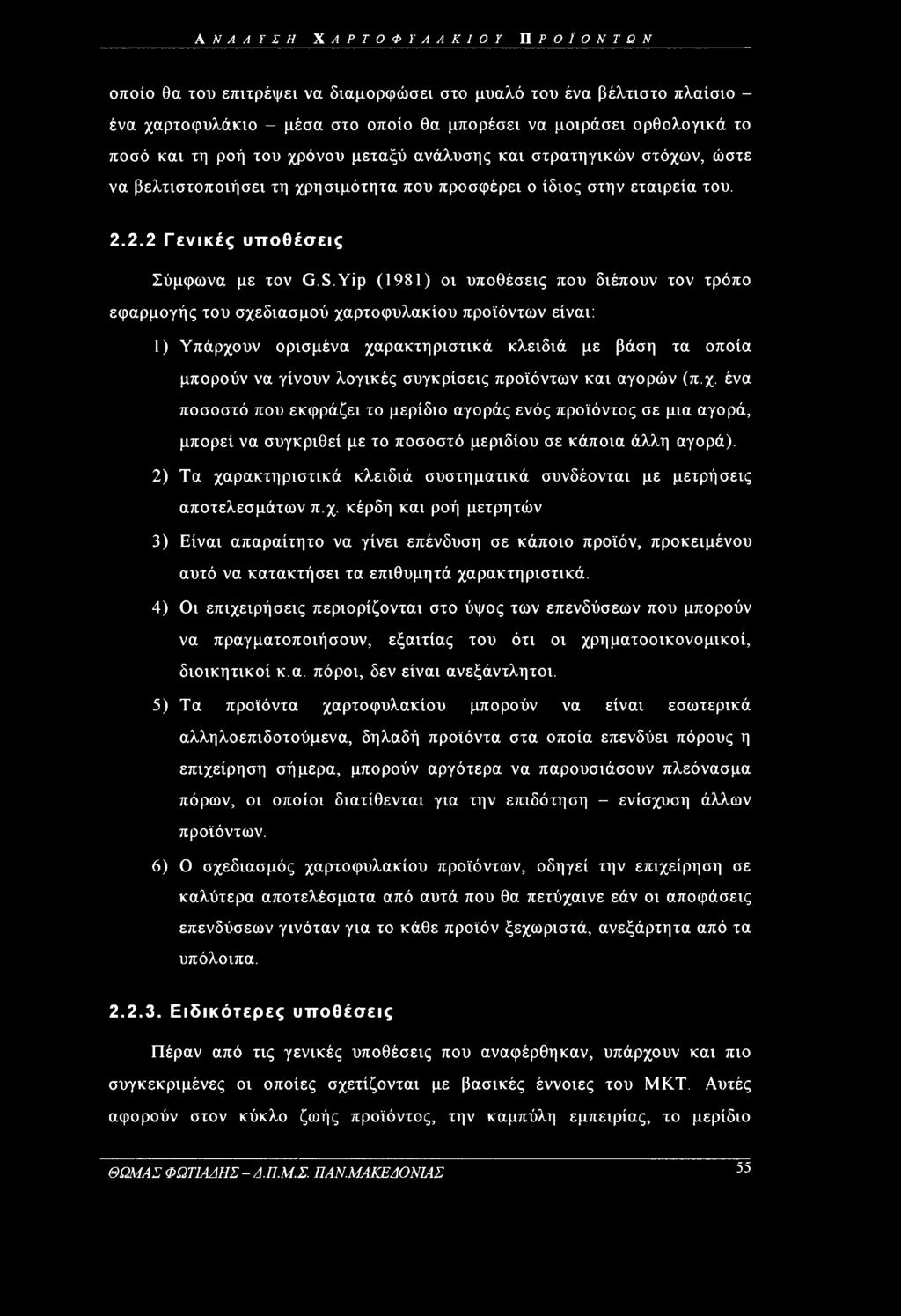 ΑΝΑΛΥΣΗ ΧΑΡΤΟΦΥΛΑΚΙΟΥ ΠΡΟΪΟΝΤΩΝ

οποίο θα του επιτρέψει να διαμορφώσει στο μυαλό του ένα βέλτιστο πλαίσιο – ένα χαρτοφυλάκιο – μέσα στο οποίο θα μπορέσει να μοιράσει ορθολογικά το ποσό και τη ροή του χρόνου μεταξύ ανάλυσης και στρατηγικών στόχων, ώστε να βελτιστοποιήσει τη χρησιμότητα που προσφέρει ο ίδιος στην εταιρεία του.

2.2.2 Γενικές υποθέσεις

Σύμφωνα με τον G.S.Yip (1981) οι υποθέσεις που διέπουν τον τρόπο εφαρμογής του σχεδιασμού χαρτοφυλακίου προϊόντων είναι:

1) Υπάρχουν ορισμένα χαρακτηριστικά κλειδιά με βάση τα οποία μπορούν να γίνουν λογικές συγκρίσεις προϊόντων και αγορών (π.χ. ένα ποσοστό που εκφράζει το μερίδιο αγοράς ενός προϊόντος σε μια αγορά, μπορεί να συγκριθεί με το ποσοστό μεριδίου σε κάποια άλλη αγορά).

2) Τα χαρακτηριστικά κλειδιά συστηματικά συνδέονται με μετρήσεις αποτελεσμάτων π.χ. κέρδη και ροή μετρητών

3) Είναι απαραίτητο να γίνει επένδυση σε κάποιο προϊόν, προκειμένου αυτό να κατακτήσει τα επιθυμητά χαρακτηριστικά.

4) Οι επιχειρήσεις περιορίζονται στο ύψος των επενδύσεων που μπορούν να πραγματοποιήσουν, εξαιτίας του ότι οι χρηματοοικονομικοί, διοικητικοί κ.α. πόροι, δεν είναι ανεξάντλητοι.

5) Τα προϊόντα χαρτοφυλακίου μπορούν να είναι εσωτερικά αλληλοεπιδοτούμενα, δηλαδή προϊόντα στα οποία επενδύει πόρους η επιχείρηση σήμερα, μπορούν αργότερα να παρουσιάσουν πλεόνασμα πόρων, οι οποίοι διατίθενται για την επιδότηση – ενίσχυση άλλων προϊόντων.

6) Ο σχεδιασμός χαρτοφυλακίου προϊόντων, οδηγεί την επιχείρηση σε καλύτερα αποτελέσματα από αυτά που θα πετύχαινε εάν οι αποφάσεις επενδύσεων γινόταν για το κάθε προϊόν ξεχωριστά, ανεξάρτητα από τα υπόλοιπα.

2.2.3. Ειδικότερες υποθέσεις

Πέραν από τις γενικές υποθέσεις που αναφέρθηκαν, υπάρχουν και πιο συγκεκριμένες οι οποίες σχετίζονται με βασικές έννοιες του ΜΚΤ. Αυτές αφορούν στον κύκλο ζωής προϊόντος, την καμπύλη εμπειρίας, το μερίδιο

ΘΩΜΑΣ ΦΩΤΙΑΔΗΣ – Δ.Π.Μ.Σ. ΠΑΝ.ΜΑΚΕΔΟΝΙΑΣ 55